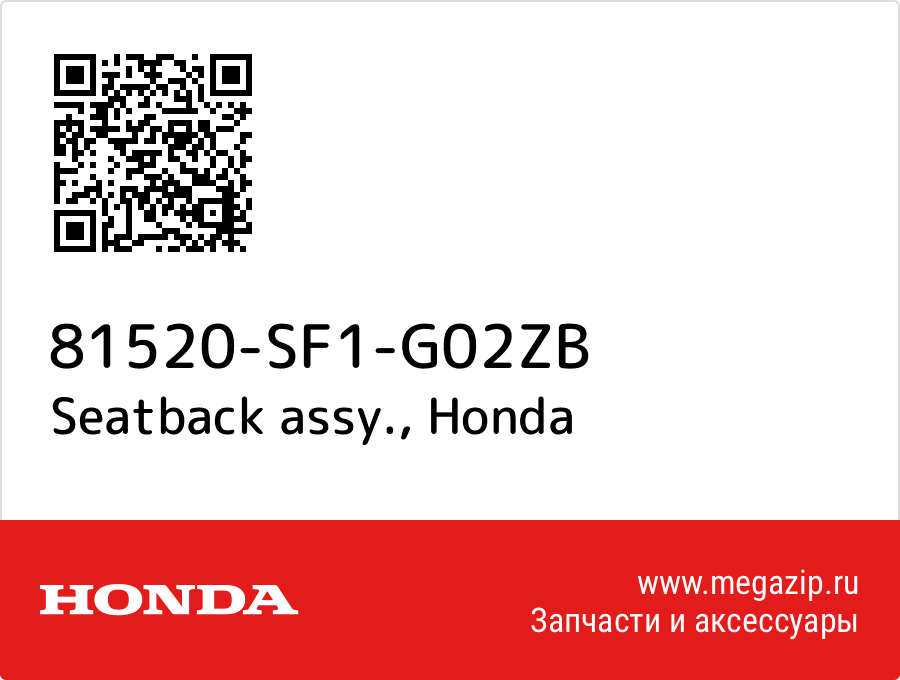 81520-SF1-G02ZB
Seatback assy., Honda

HONDA

www.megazip.ru
Запчасти и аксессуары